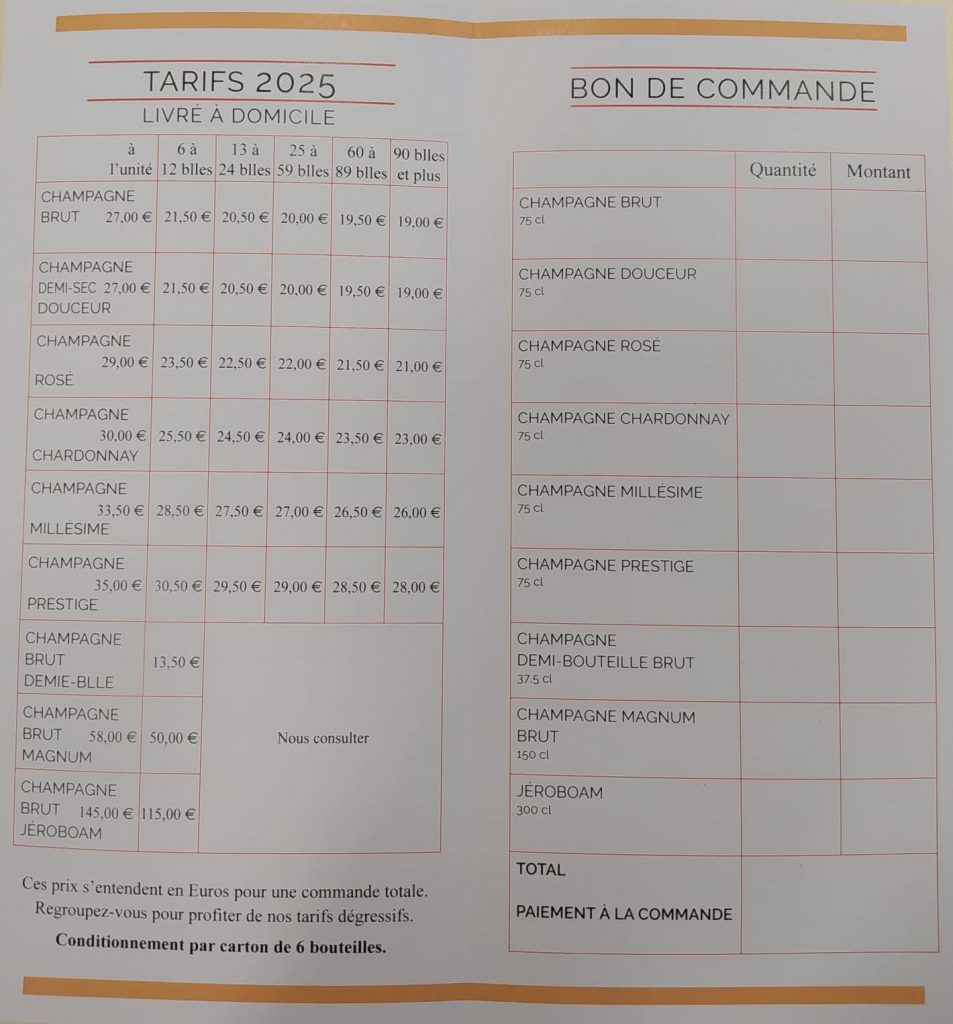 TARIFS 2025

LIVRÉ À DOMICILE

| à l'unité | 6 à 12 blles | 13 à 24 blles | 25 à 59 blles | 60 à 89 blles | 90 blles et plus |
|---|---|---|---|---|---|
| CHAMPAGNE BRUT 27,00 € | 21,50 € | 20,50 € | 20,00 € | 19,50 € | 19,00 € |
| CHAMPAGNE DEMI-SEC DOUCEUR 27,00 € | 21,50 € | 20,50 € | 20,00 € | 19,50 € | 19,00 € |
| CHAMPAGNE ROSÉ 29,00 € | 23,50 € | 22,50 € | 22,00 € | 21,50 € | 21,00 € |
| CHAMPAGNE CHARDONNAY 30,00 € | 25,50 € | 24,50 € | 24,00 € | 23,50 € | 23,00 € |
| CHAMPAGNE MILLÉSIME 33,50 € | 28,50 € | 27,50 € | 27,00 € | 26,50 € | 26,00 € |
| CHAMPAGNE PRESTIGE 35,00 € | 30,50 € | 29,50 € | 29,00 € | 28,50 € | 28,00 € |
| CHAMPAGNE BRUT DEMIE-BLLE | 13,50 € | Nous consulter | | | |
| CHAMPAGNE BRUT MAGNUM 58,00 € | 50,00 € | | | | |
| CHAMPAGNE BRUT JÉROBOAM 145,00 € | 115,00 € | | | | |

Ces prix s'entendent en Euros pour une commande totale. Regroupez-vous pour profiter de nos tarifs dégressifs.

Conditionnement par carton de 6 bouteilles.

BON DE COMMANDE

| | Quantité | Montant |
|---|---|---|
| CHAMPAGNE BRUT 75 cl | | |
| CHAMPAGNE DOUCEUR 75 cl | | |
| CHAMPAGNE ROSÉ 75 cl | | |
| CHAMPAGNE CHARDONNAY 75 cl | | |
| CHAMPAGNE MILLÉSIME 75 cl | | |
| CHAMPAGNE PRESTIGE 75 cl | | |
| CHAMPAGNE DEMI-BOUTEILLE BRUT 37.5 cl | | |
| CHAMPAGNE MAGNUM BRUT 150 cl | | |
| JÉROBOAM 300 cl | | |
| TOTAL PAIEMENT À LA COMMANDE | | |